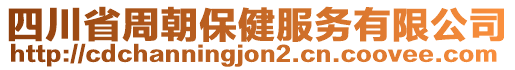 四川省周朝保健服务有限公司
http://cdchanningjon2.cn.coovee.com